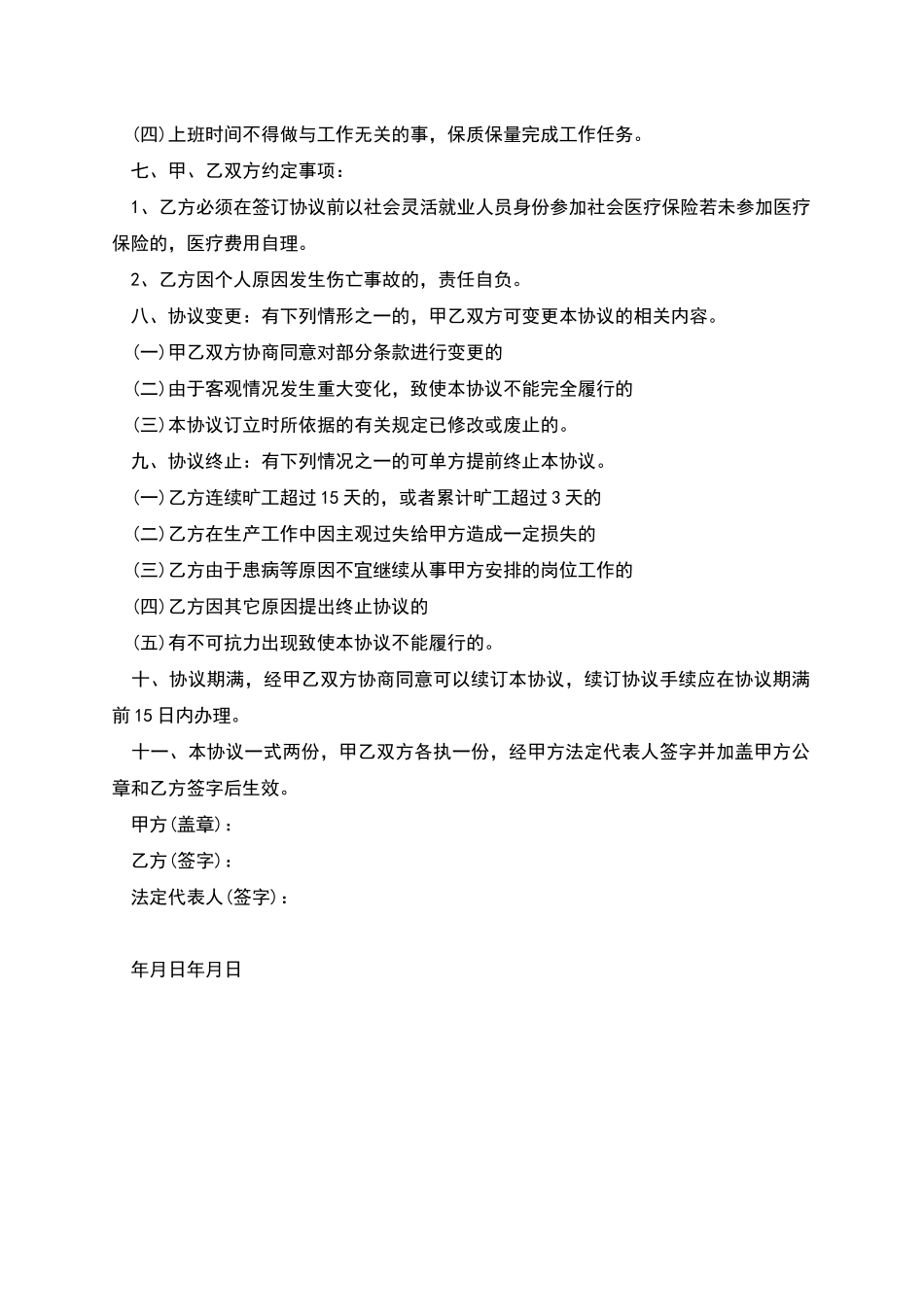 (四)上班时间不得做与工作无关的事，保质保量完成工作任务。

七、甲、乙双方约定事项：

1、乙方必须在签订协议前以社会灵活就业人员身份参加社会医疗保险若未参加医疗保险的，医疗费用自理。

2、乙方因个人原因发生伤亡事故的，责任自负。

八、协议变更：有下列情形之一的，甲乙双方可变更本协议的相关内容。

(一)甲乙双方协商同意对部分条款进行变更的

(二)由于客观情况发生重大变化，致使本协议不能完全履行的

(三)本协议订立时所依据的有关规定已修改或废止的。

九、协议终止：有下列情况之一的可单方提前终止本协议。

(一)乙方连续旷工超过15天的，或者累计旷工超过3天的

(二)乙方在生产工作中因主观过失给甲方造成一定损失的

(三)乙方由于患病等原因不宜继续从事甲方安排的岗位工作的

(四)乙方因其它原因提出终止协议的

(五)有不可抗力出现致使本协议不能履行的。

十、协议期满，经甲乙双方协商同意可以续订本协议，续订协议手续应在协议期满前15日内办理。

十一、本协议一式两份，甲乙双方各执一份，经甲方法定代表人签字并加盖甲方公章和乙方签字后生效。

甲方(盖章)：

乙方(签字)：

法定代表人(签字)：

年月日年月日